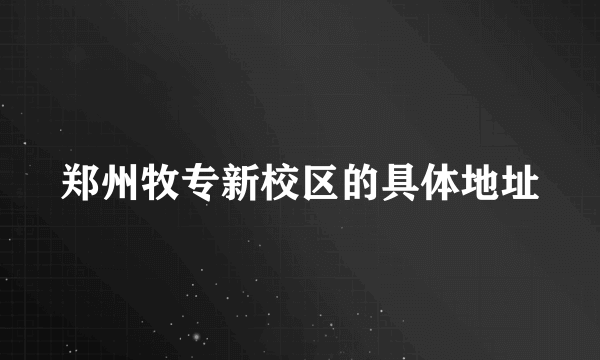 郑州牧专新校区的具体地址